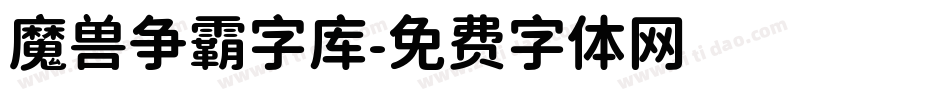 魔兽争霸字库-免费字体网